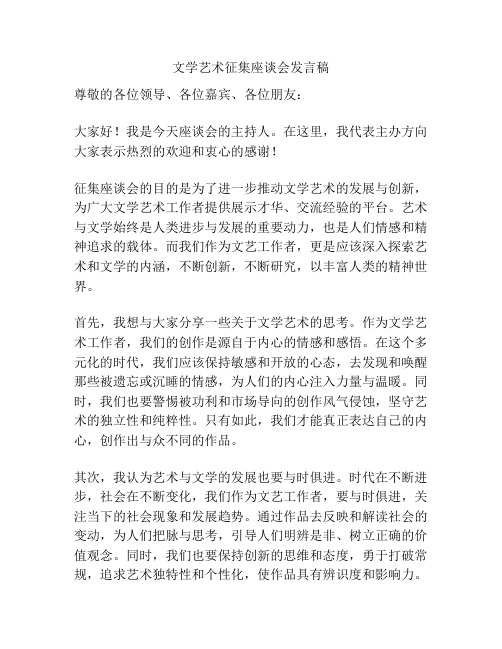 文学艺术征集座谈会发言稿

尊敬的各位领导、各位嘉宾、各位朋友：

大家好！我是今天座谈会的主持人。在这里，我代表主办方向大家表示热烈的欢迎和衷心的感谢！

征集座谈会的目的是为了进一步推动文学艺术的发展与创新，为广大文学艺术工作者提供展示才华、交流经验的平台。艺术与文学始终是人类进步与发展的重要动力，也是人们情感和精神追求的载体。而我们作为文艺工作者，更是应该深入探索艺术和文学的内涵，不断创新，不断研究，以丰富人类的精神世界。

首先，我想与大家分享一些关于文学艺术的思考。作为文学艺术工作者，我们的创作是源自于内心的情感和感悟。在这个多元化的时代，我们应该保持敏感和开放的心态，去发现和唤醒那些被遗忘或沉睡的情感，为人们的内心注入力量与温暖。同时，我们也要警惕被功利和市场导向的创作风气侵蚀，坚守艺术的独立性和纯粹性。只有如此，我们才能真正表达自己的内心，创作出与众不同的作品。

其次，我认为艺术与文学的发展也要与时俱进。时代在不断进步，社会在不断变化，我们作为文艺工作者，要与时俱进，关注当下的社会现象和发展趋势。通过作品去反映和解读社会的变动，为人们把脉与思考，引导人们明辨是非、树立正确的价值观念。同时，我们也要保持创新的思维和态度，勇于打破常规，追求艺术独特性和个性化，使作品具有辨识度和影响力。